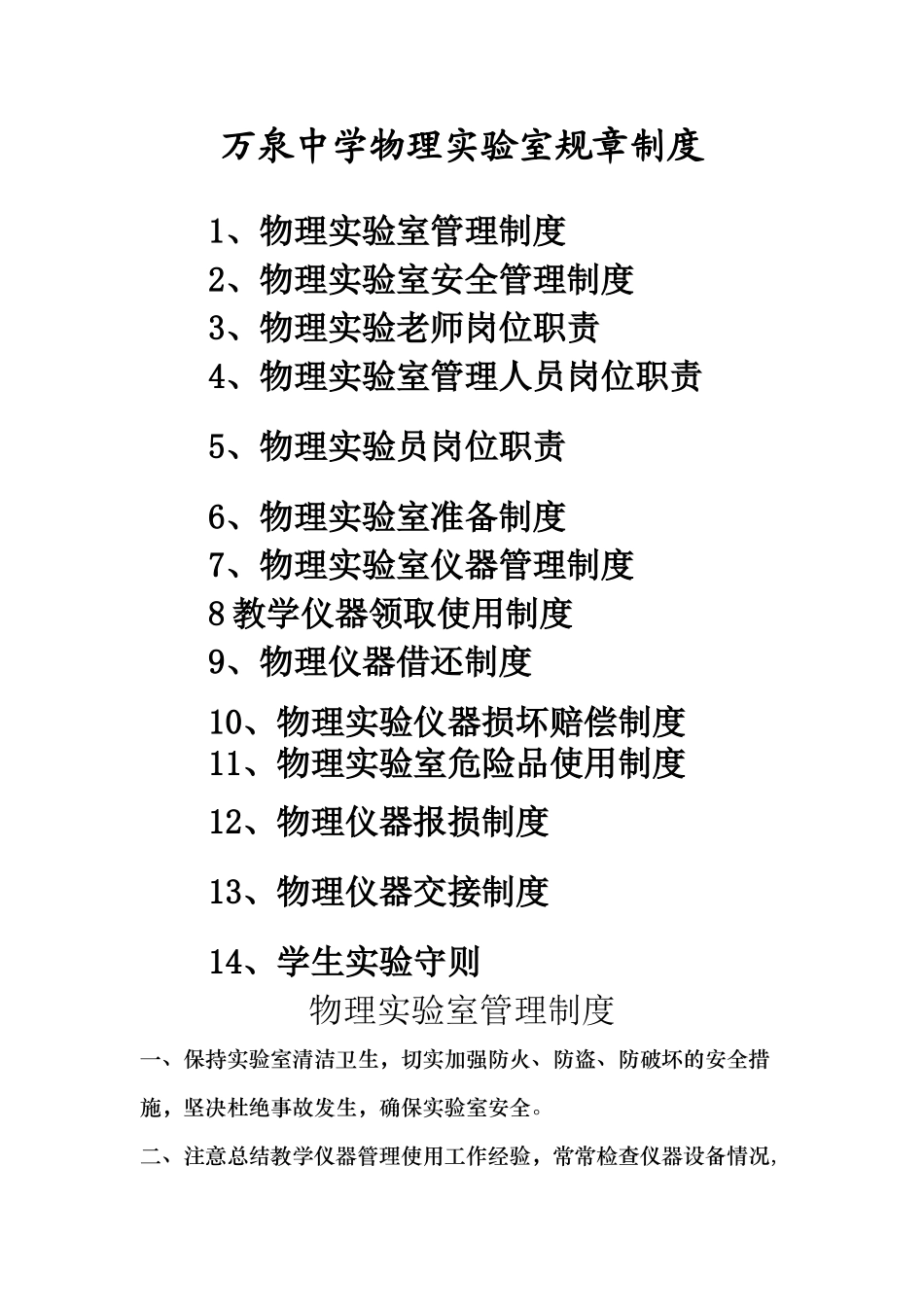 万泉中学物理实验室规章制度

1、物理实验室管理制度
2、物理实验室安全管理制度
3、物理实验老师岗位职责
4、物理实验室管理人员岗位职责

5、物理实验员岗位职责

6、物理实验室准备制度
7、物理实验室仪器管理制度
8教学仪器领取使用制度
9、物理仪器借还制度

10、物理实验仪器损坏赔偿制度
11、物理实验室危险品使用制度

12、物理仪器报损制度

13、物理仪器交接制度

14、学生实验守则

物理实验室管理制度

一、保持实验室清洁卫生，切实加强防火、防盗、防破坏的安全措施，坚决杜绝事故发生，确保实验室安全。

二、注意总结教学仪器管理使用工作经验，常常检查仪器设备情况，